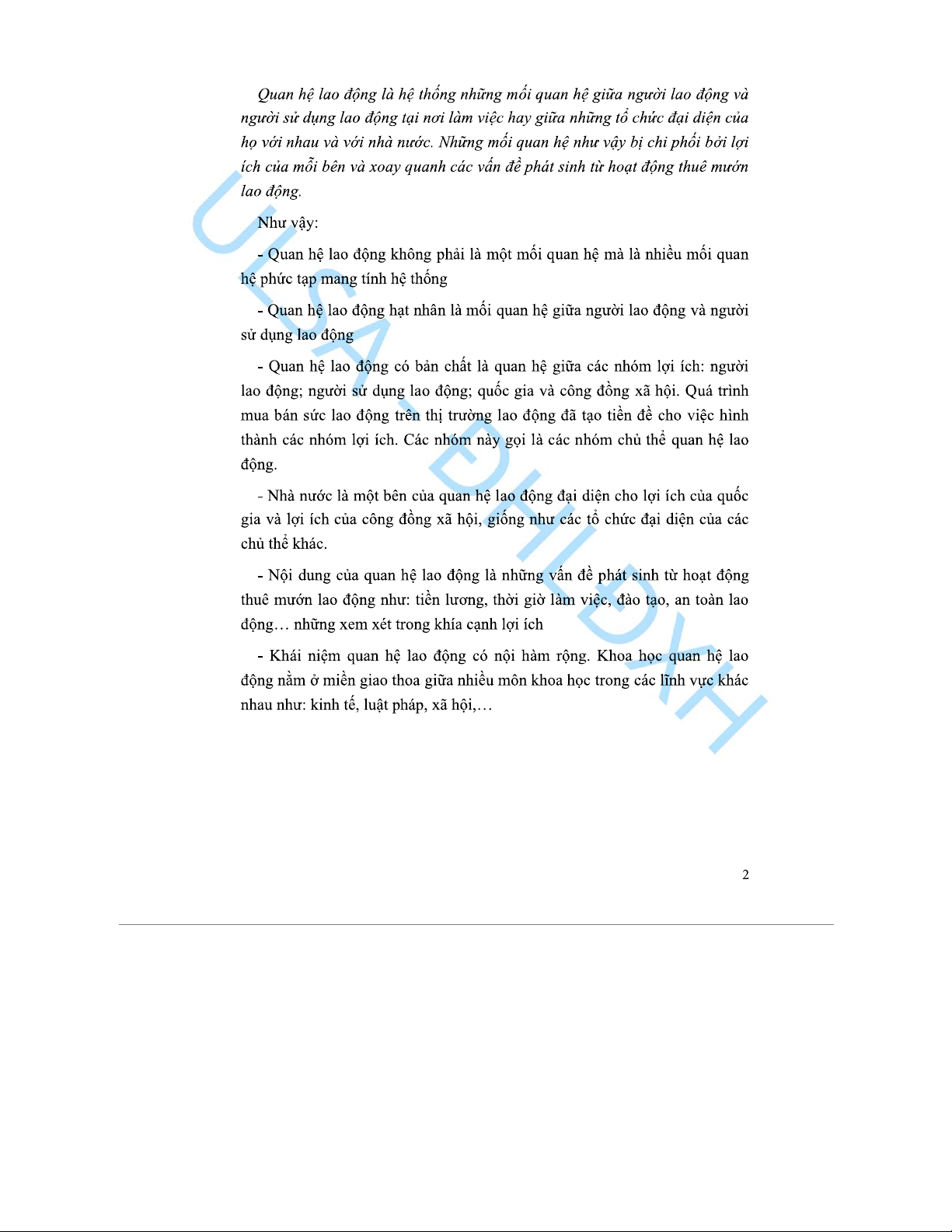 Quan hệ lao động là hệ thống những mối quan hệ giữa người lao động và người sử dụng lao động tại nơi làm việc hay giữa những tổ chức đại diện của họ với nhau và với nhà nước. Những mối quan hệ như vậy bị chi phối bởi lợi ích của mỗi bên và xoay quanh các vấn đề phát sinh từ hoạt động thuê mướn lao động.

Như vậy:

- Quan hệ lao động không phải là một mối quan hệ mà là nhiều mối quan hệ phức tạp mang tính hệ thống

- Quan hệ lao động hạt nhân là mối quan hệ giữa người lao động và người sử dụng lao động

- Quan hệ lao động có bản chất là quan hệ giữa các nhóm lợi ích: người lao động; người sử dụng lao động; quốc gia và công đồng xã hội. Quá trình mua bán sức lao động trên thị trường lao động đã tạo tiền đề cho việc hình thành các nhóm lợi ích. Các nhóm này gọi là các nhóm chủ thể quan hệ lao động.

- Nhà nước là một bên của quan hệ lao động đại diện cho lợi ích của quốc gia và lợi ích của công đồng xã hội, giống như các tổ chức đại diện của các chủ thể khác.

- Nội dung của quan hệ lao động là những vấn đề phát sinh từ hoạt động thuê mướn lao động như: tiền lương, thời giờ làm việc, đào tạo, an toàn lao động… những xem xét trong khía cạnh lợi ích

- Khái niệm quan hệ lao động có nội hàm rộng. Khoa học quan hệ lao động nằm ở miền giao thoa giữa nhiều môn khoa học trong các lĩnh vực khác nhau như: kinh tế, luật pháp, xã hội,…

2

ULSA - ĐHLĐXH